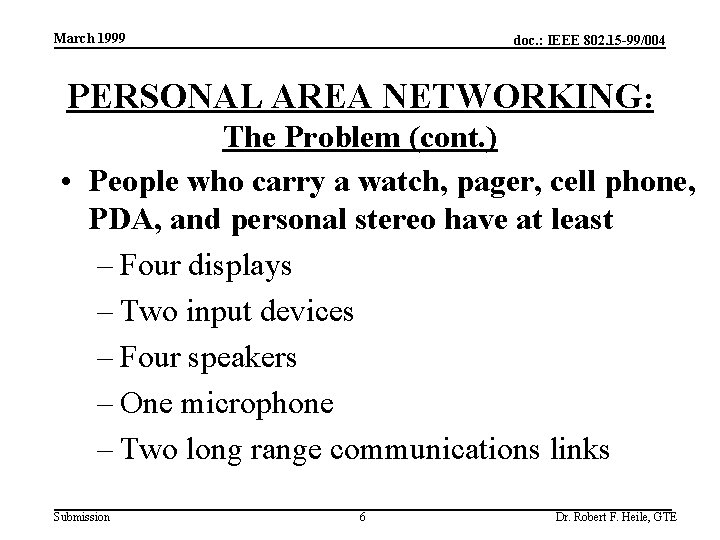 March 1999

doc.: IEEE 802.15-99/004

PERSONAL AREA NETWORKING:
The Problem (cont.)

• People who carry a watch, pager, cell phone, PDA, and personal stereo have at least
– Four displays
– Two input devices
– Four speakers
– One microphone
– Two long range communications links

Submission

6

Dr. Robert F. Heile, GTE